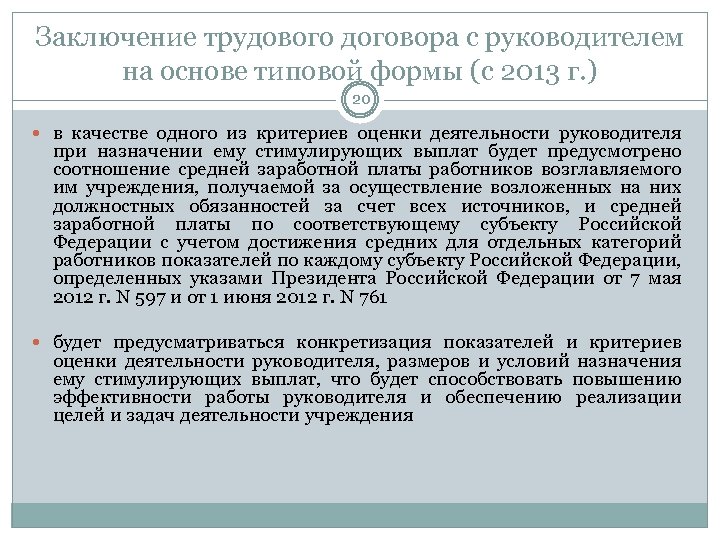 Заключение трудового договора с руководителем на основе типовой формы (с 2013 г.)

20

в качестве одного из критериев оценки деятельности руководителя при назначении ему стимулирующих выплат будет предусмотрено соотношение средней заработной платы работников возглавляемого им учреждения, получаемой за осуществление возложенных на них должностных обязанностей за счет всех источников, и средней заработной платы по соответствующему субъекту Российской Федерации с учетом достижения средних для отдельных категорий работников показателей по каждому субъекту Российской Федерации, определенных указами Президента Российской Федерации от 7 мая 2012 г. N 597 и от 1 июня 2012 г. N 761

будет предусматриваться конкретизация показателей и критериев оценки деятельности руководителя, размеров и условий назначения ему стимулирующих выплат, что будет способствовать повышению эффективности работы руководителя и обеспечению реализации целей и задач деятельности учреждения